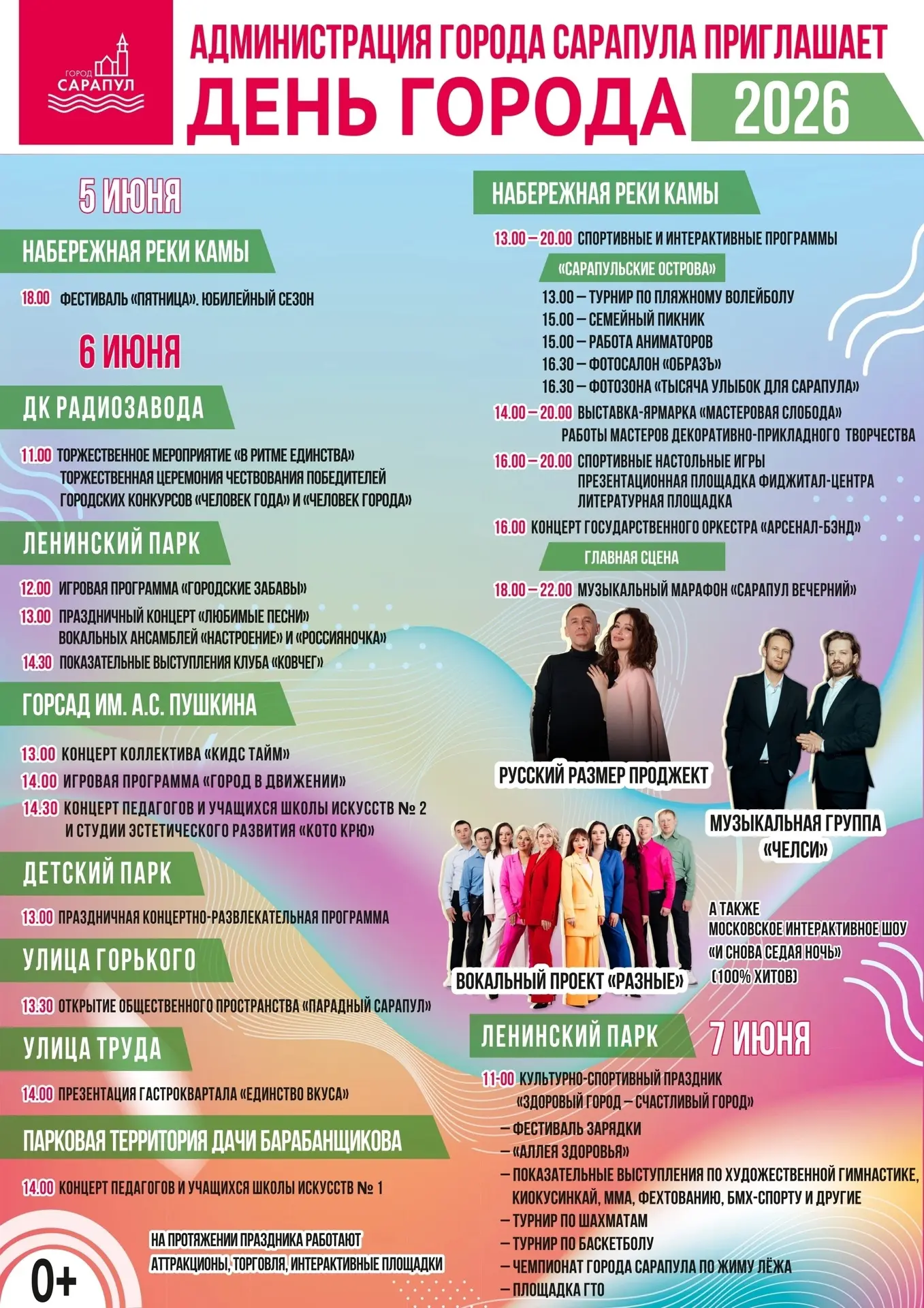 ГОРОД САРАПУЛ

АДМИНИСТРАЦИЯ ГОРОДА САРАПУЛА ПРИГЛАШАЕТ
ДЕНЬ ГОРОДА 2026

5 ИЮНЯ

НАБЕРЕЖНАЯ РЕКИ КАМЫ

18.00 ФЕСТИВАЛЬ «ПЯТНИЦА». ЮБИЛЕЙНЫЙ СЕЗОН

6 ИЮНЯ

ДК РАДИОЗАВОДА

11.00 ТОРЖЕСТВЕННОЕ МЕРОПРИЯТИЕ «В РИТМЕ ЕДИНСТВА» ТОРЖЕСТВЕННАЯ ЦЕРЕМОНИЯ ЧЕСТВОВАНИЯ ПОБЕДИТЕЛЕЙ ГОРОДСКИХ КОНКУРСОВ «ЧЕЛОВЕК ГОДА» И «ЧЕЛОВЕК ГОРОДА»

ЛЕНИНСКИЙ ПАРК

12.00 ИГРОВАЯ ПРОГРАММА «ГОРОДСКИЕ ЗАБАВЫ»
13.00 ПРАЗДНИЧНЫЙ КОНЦЕРТ «ЛЮБИМЫЕ ПЕСНИ» ВОКАЛЬНЫХ АНСАМБЛЕЙ «НАСТРОЕНИЕ» И «РОССИЯНОЧКА»
14.30 ПОКАЗАТЕЛЬНЫЕ ВЫСТУПЛЕНИЯ КЛУБА «КОВЧЕГ»

ГОРСАД ИМ. А.С. ПУШКИНА

13.00 КОНЦЕРТ КОЛЛЕКТИВА «КИДС ТАЙМ»
14.00 ИГРОВАЯ ПРОГРАММА «ГОРОД В ДВИЖЕНИИ»
14.30 КОНЦЕРТ ПЕДАГОГОВ И УЧАЩИХСЯ ШКОЛЫ ИСКУССТВ № 2 И СТУДИИ ЭСТЕТИЧЕСКОГО РАЗВИТИЯ «КОТО КРЮ»

ДЕТСКИЙ ПАРК

13.00 ПРАЗДНИЧНАЯ КОНЦЕРТНО-РАЗВЛЕКАТЕЛЬНАЯ ПРОГРАММА

УЛИЦА ГОРЬКОГО

13.30 ОТКРЫТИЕ ОБЩЕСТВЕННОГО ПРОСТРАНСТВА «ПАРАДНЫЙ САРАПУЛ»

УЛИЦА ТРУДА

14.00 ПРЕЗЕНТАЦИЯ ГАСТРОКВАРТАЛА «ЕДИНСТВО ВКУСА»

ПАРКОВАЯ ТЕРРИТОРИЯ ДАЧИ БАРАБАНЩИКОВА

14.00 КОНЦЕРТ ПЕДАГОГОВ И УЧАЩИХСЯ ШКОЛЫ ИСКУССТВ № 1

НА ПРОТЯЖЕНИИ ПРАЗДНИКА РАБОТАЮТ АТТРАКЦИОНЫ, ТОРГОВЛЯ, ИНТЕРАКТИВНЫЕ ПЛОЩАДКИ

0+

НАБЕРЕЖНАЯ РЕКИ КАМЫ

13.00 – 20.00 СПОРТИВНЫЕ И ИНТЕРАКТИВНЫЕ ПРОГРАММЫ

«САРАПУЛЬСКИЕ ОСТРОВА»

13.00 – ТУРНИР ПО ПЛЯЖНОМУ ВОЛЕЙБОЛУ
15.00 – СЕМЕЙНЫЙ ПИКНИК
15.00 – РАБОТА АНИМАТОРОВ
16.30 – ФОТОСАЛОН «ОБРАЗЪ»
16.30 – ФОТОЗОНА «ТЫСЯЧА УЛЫБОК ДЛЯ САРАПУЛА»
14.00 – 20.00 ВЫСТАВКА-ЯРМАРКА «МАСТЕРОВАЯ СЛОБОДА» РАБОТЫ МАСТЕРОВ ДЕКОРАТИВНО-ПРИКЛАДНОГО ТВОРЧЕСТВА
16.00 – 20.00 СПОРТИВНЫЕ НАСТОЛЬНЫЕ ИГРЫ ПРЕЗЕНТАЦИОННАЯ ПЛОЩАДКА ФИДЖИТАЛ-ЦЕНТРА ЛИТЕРАТУРНАЯ ПЛОЩАДКА
16.00 КОНЦЕРТ ГОСУДАРСТВЕННОГО ОРКЕСТРА «АРСЕНАЛ-БЭНД»

ГЛАВНАЯ СЦЕНА

18.00 – 22.00 МУЗЫКАЛЬНЫЙ МАРАФОН «САРАПУЛ ВЕЧЕРНИЙ»

РУССКИЙ РАЗМЕР ПРОДЖЕКТ

МУЗЫКАЛЬНАЯ ГРУППА «ЧЕЛСИ»

ВОКАЛЬНЫЙ ПРОЕКТ «РАЗНЫЕ»

А ТАКЖЕ МОСКОВСКОЕ ИНТЕРАКТИВНОЕ ШОУ «И СНОВА СЕДАЯ НОЧЬ» (100% ХИТОВ)

ЛЕНИНСКИЙ ПАРК 7 ИЮНЯ

11-00 КУЛЬТУРНО-СПОРТИВНЫЙ ПРАЗДНИК «ЗДОРОВЫЙ ГОРОД – СЧАСТЛИВЫЙ ГОРОД»
– ФЕСТИВАЛЬ ЗАРЯДКИ
– «АЛЛЕЯ ЗДОРОВЬЯ»
– ПОКАЗАТЕЛЬНЫЕ ВЫСТУПЛЕНИЯ ПО ХУДОЖЕСТВЕННОЙ ГИМНАСТИКЕ, КИОКУСИНКАЙ, ММА, ФЕХТОВАНИЮ, БМХ-СПОРТУ И ДРУГИЕ
– ТУРНИР ПО ШАХМАТАМ
– ТУРНИР ПО БАСКЕТБОЛУ
– ЧЕМПИОНАТ ГОРОДА САРАПУЛА ПО ЖИМУ ЛЁЖА
– ПЛОЩАДКА ГТО